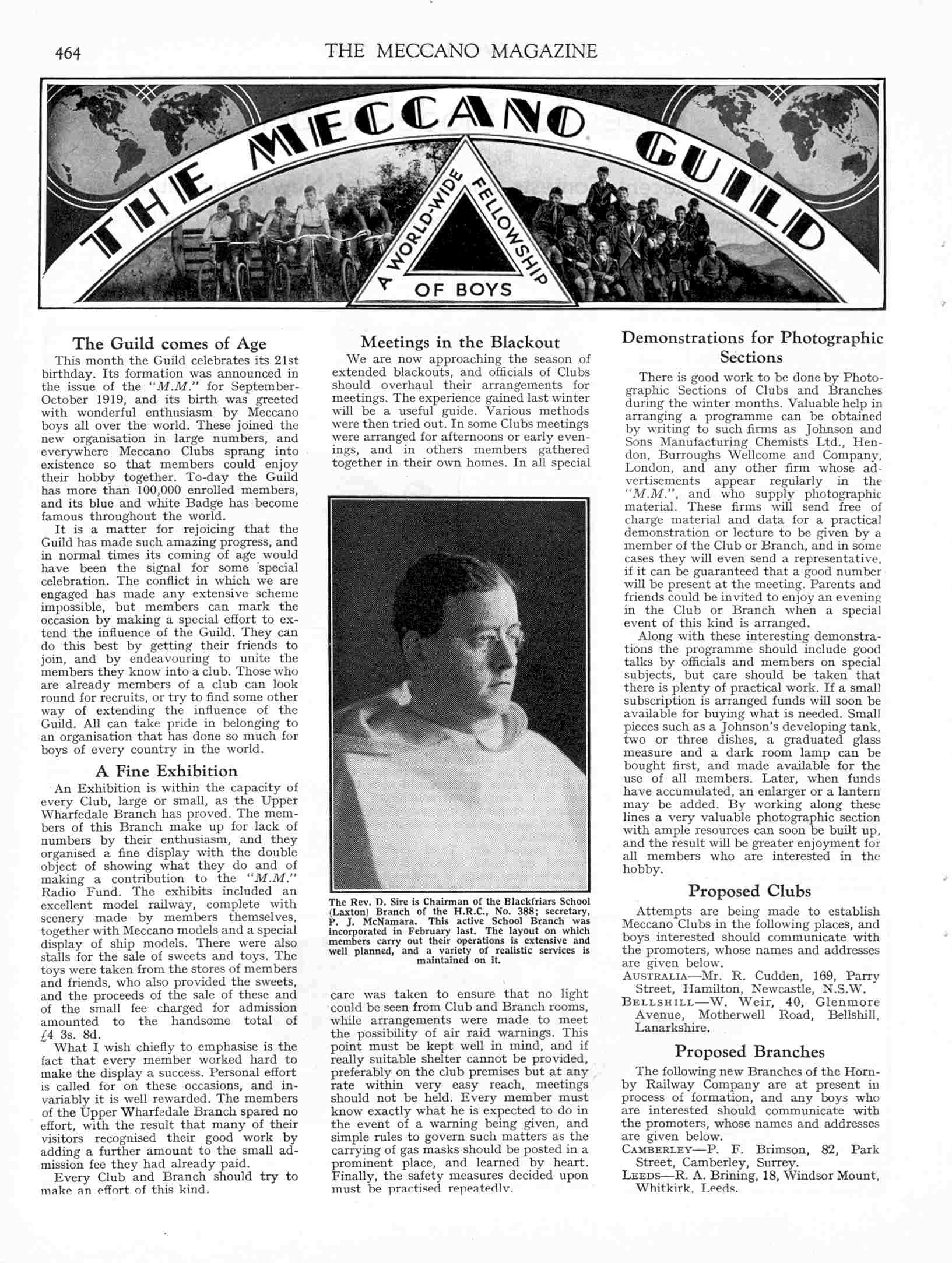 464 THE MECCANO MAGAZINE

THE MECCANO GUILD

A WORLD-WIDE FELLOWSHIP OF BOYS

The Guild comes of Age

This month the Guild celebrates its 21st birthday. Its formation was announced in the issue of the "M.M." for September-October 1919, and its birth was greeted with wonderful enthusiasm by Meccano boys all over the world. These joined the new organisation in large numbers, and everywhere Meccano Clubs sprang into existence so that members could enjoy their hobby together. To-day the Guild has more than 100,000 enrolled members, and its blue and white Badge has become famous throughout the world.

It is a matter for rejoicing that the Guild has made such amazing progress, and in normal times its coming of age would have been the signal for some special celebration. The conflict in which we are engaged has made any extensive scheme impossible, but members can mark the occasion by making a special effort to extend the influence of the Guild. They can do this best by getting their friends to join, and by endeavouring to unite the members they know into a club. Those who are already members of a club can look round for recruits, or try to find some other way of extending the influence of the Guild. All can take pride in belonging to an organisation that has done so much for boys of every country in the world.

A Fine Exhibition

An Exhibition is within the capacity of every Club, large or small, as the Upper Wharfedale Branch has proved. The members of this Branch make up for lack of numbers by their enthusiasm, and they organised a fine display with the double object of showing what they do and of making a contribution to the "M.M." Radio Fund. The exhibits included an excellent model railway, complete with scenery made by members themselves, together with Meccano models and a special display of ship models. There were also stalls for the sale of sweets and toys. The toys were taken from the stores of members and friends, who also provided the sweets, and the proceeds of the sale of these and of the small fee charged for admission amounted to the handsome total of £4 3s. 8d.

What I wish chiefly to emphasise is the fact that every member worked hard to make the display a success. Personal effort is called for on these occasions, and invariably it is well rewarded. The members of the Upper Wharfedale Branch spared no effort, with the result that many of their visitors recognised their good work by adding a further amount to the small admission fee they had already paid.

Every Club and Branch should try to make an effort of this kind.

Meetings in the Blackout

We are now approaching the season of extended blackouts, and officials of Clubs should overhaul their arrangements for meetings. The experience gained last winter will be a useful guide. Various methods were then tried out. In some Clubs meetings were arranged for afternoons or early evenings, and in others members gathered together in their own homes. In all special

The Rev. D. Sire is Chairman of the Blackfriars School (Laxton) Branch of the H.R.C., No. 388; secretary, P. J. McNamara. This active School Branch was incorporated in February last. The layout on which members carry out their operations is extensive and well planned, and a variety of realistic services is maintained on it.

care was taken to ensure that no light could be seen from Club and Branch rooms, while arrangements were made to meet the possibility of air raid warnings. This point must be kept well in mind, and if really suitable shelter cannot be provided, preferably on the club premises but at any rate within very easy reach, meetings should not be held. Every member must know exactly what he is expected to do in the event of a warning being given, and simple rules to govern such matters as the carrying of gas masks should be posted in a prominent place, and learned by heart. Finally, the safety measures decided upon must be practised repeatedly.

Demonstrations for Photographic Sections

There is good work to be done by Photographic Sections of Clubs and Branches during the winter months. Valuable help in arranging a programme can be obtained by writing to such firms as Johnson and Sons Manufacturing Chemists Ltd., Hendon, Burroughs Wellcome and Company, London, and any other firm whose advertisements appear regularly in the "M.M.", and who supply photographic material. These firms will send free of charge material and data for a practical demonstration or lecture to be given by a member of the Club or Branch, and in some cases they will even send a representative, if it can be guaranteed that a good number will be present at the meeting. Parents and friends could be invited to enjoy an evening in the Club or Branch when a special event of this kind is arranged.

Along with these interesting demonstrations the programme should include good talks by officials and members on special subjects, but care should be taken that there is plenty of practical work. If a small subscription is arranged funds will soon be available for buying what is needed. Small pieces such as a Johnson's developing tank, two or three dishes, a graduated glass measure and a dark room lamp can be bought first, and made available for the use of all members. Later, when funds have accumulated, an enlarger or a lantern may be added. By working along these lines a very valuable photographic section with ample resources can soon be built up, and the result will be greater enjoyment for all members who are interested in the hobby.

Proposed Clubs

Attempts are being made to establish Meccano Clubs in the following places, and boys interested should communicate with the promoters, whose names and addresses are given below.

AUSTRALIA—Mr. R. Cudden, 169, Parry Street, Hamilton, Newcastle, N.S.W.

BELLSHILL—W. Weir, 40, Glenmore Avenue, Motherwell Road, Bellshill, Lanarkshire.

Proposed Branches

The following new Branches of the Hornby Railway Company are at present in process of formation, and any boys who are interested should communicate with the promoters, whose names and addresses are given below.

CAMBERLEY—P. F. Brimson, 82, Park Street, Camberley, Surrey.

LEEDS—R. A. Brining, 18, Windsor Mount, Whitkirk, Leeds.